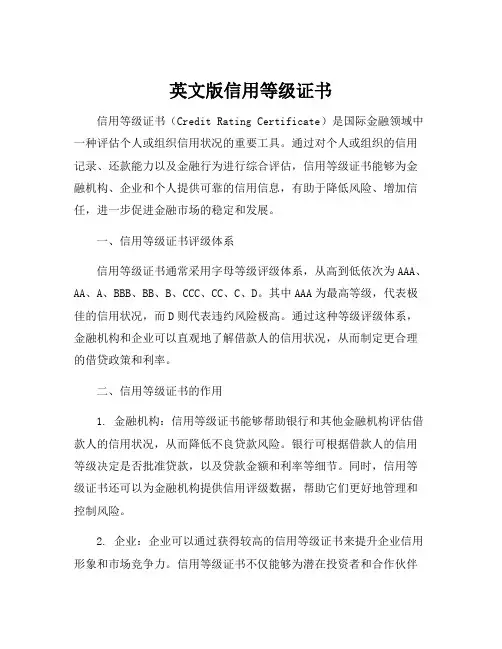 英文版信用等级证书

信用等级证书（Credit Rating Certificate）是国际金融领域中一种评估个人或组织信用状况的重要工具。通过对个人或组织的信用记录、还款能力以及金融行为进行综合评估，信用等级证书能够为金融机构、企业和个人提供可靠的信用信息，有助于降低风险、增加信任，进一步促进金融市场的稳定和发展。

一、信用等级证书评级体系

信用等级证书通常采用字母等级评级体系，从高到低依次为AAA、AA、A、BBB、BB、B、CCC、CC、C、D。其中AAA为最高等级，代表极佳的信用状况，而D则代表违约风险极高。通过这种等级评级体系，金融机构和企业可以直观地了解借款人的信用状况，从而制定更合理的借贷政策和利率。

二、信用等级证书的作用

1. 金融机构：信用等级证书能够帮助银行和其他金融机构评估借款人的信用状况，从而降低不良贷款风险。银行可根据借款人的信用等级决定是否批准贷款，以及贷款金额和利率等细节。同时，信用等级证书还可以为金融机构提供信用评级数据，帮助它们更好地管理和控制风险。

2. 企业：企业可以通过获得较高的信用等级证书来提升企业信用形象和市场竞争力。信用等级证书不仅能够为潜在投资者和合作伙伴